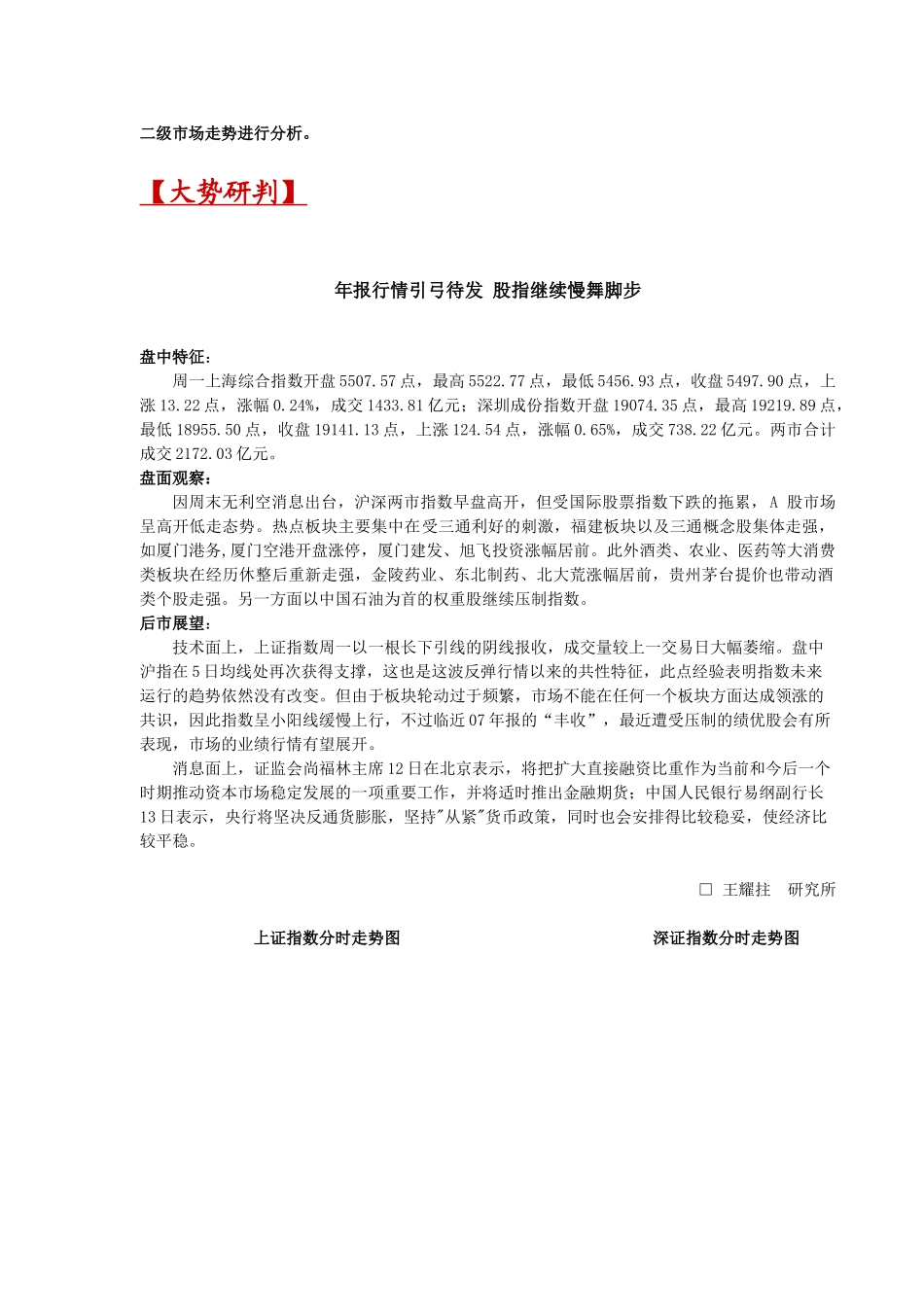 二级市场走势进行分析。

【大势研判】

年报行情引弓待发 股指继续慢舞脚步

盘中特征：
周一上海综合指数开盘 5507.57 点，最高 5522.77 点，最低 5456.93 点，收盘 5497.90 点，上涨 13.22 点，涨幅 0.24%，成交 1433.81 亿元；深圳成份指数开盘 19074.35 点，最高 19219.89 点，最低 18955.50 点，收盘 19141.13 点，上涨 124.54 点，涨幅 0.65%，成交 738.22 亿元。两市合计成交 2172.03 亿元。
盘面观察：
因周末无利空消息出台，沪深两市指数早盘高开，但受国际股票指数下跌的拖累，A 股市场呈高开低走态势。热点板块主要集中在受三通利好的刺激，福建板块以及三通概念股集体走强，如厦门港务,厦门空港开盘涨停，厦门建发、旭飞投资涨幅居前。此外酒类、农业、医药等大消费类板块在经历休整后重新走强，金陵药业、东北制药、北大荒涨幅居前，贵州茅台提价也带动酒类个股走强。另一方面以中国石油为首的权重股继续压制指数。
后市展望：
技术面上，上证指数周一以一根长下引线的阴线报收，成交量较上一交易日大幅萎缩。盘中沪指在 5 日均线处再次获得支撑，这也是这波反弹行情以来的共性特征，此点经验表明指数未来运行的趋势依然没有改变。但由于板块轮动过于频繁，市场不能在任何一个板块方面达成领涨的共识，因此指数呈小阳线缓慢上行，不过临近 07 年报的“丰收”，最近遭受压制的绩优股会有所表现，市场的业绩行情有望展开。
消息面上，证监会尚福林主席 12 日在北京表示，将把扩大直接融资比重作为当前和今后一个时期推动资本市场稳定发展的一项重要工作，并将适时推出金融期货；中国人民银行易纲副行长 13 日表示，央行将坚决反通货膨胀，坚持"从紧"货币政策，同时也会安排得比较稳妥，使经济比较平稳。

□ 王耀拄 研究所

上证指数分时走势图

深证指数分时走势图